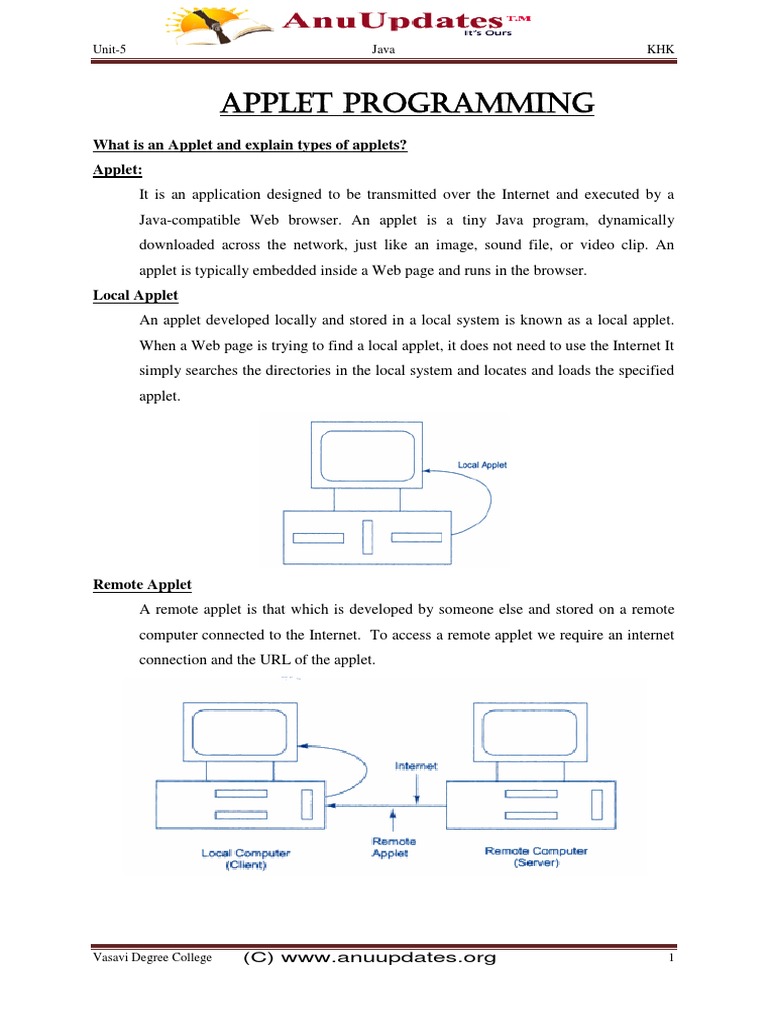 AnuUpdates T.M
It's Ours

Unit-5 Java KHK

APPLET PROGRAMMING

What is an Applet and explain types of applets?

Applet:

It is an application designed to be transmitted over the Internet and executed by a Java-compatible Web browser. An applet is a tiny Java program, dynamically downloaded across the network, just like an image, sound file, or video clip. An applet is typically embedded inside a Web page and runs in the browser.

Local Applet

An applet developed locally and stored in a local system is known as a local applet. When a Web page is trying to find a local applet, it does not need to use the Internet It simply searches the directories in the local system and locates and loads the specified applet.

Local Applet

Remote Applet

A remote applet is that which is developed by someone else and stored on a remote computer connected to the Internet. To access a remote applet we require an internet connection and the URL of the applet.

Internet

Remote Applet

Local Computer (Client)

Remote Computer (Server)

Vasavi Degree College (C) www.anuupdates.org 1